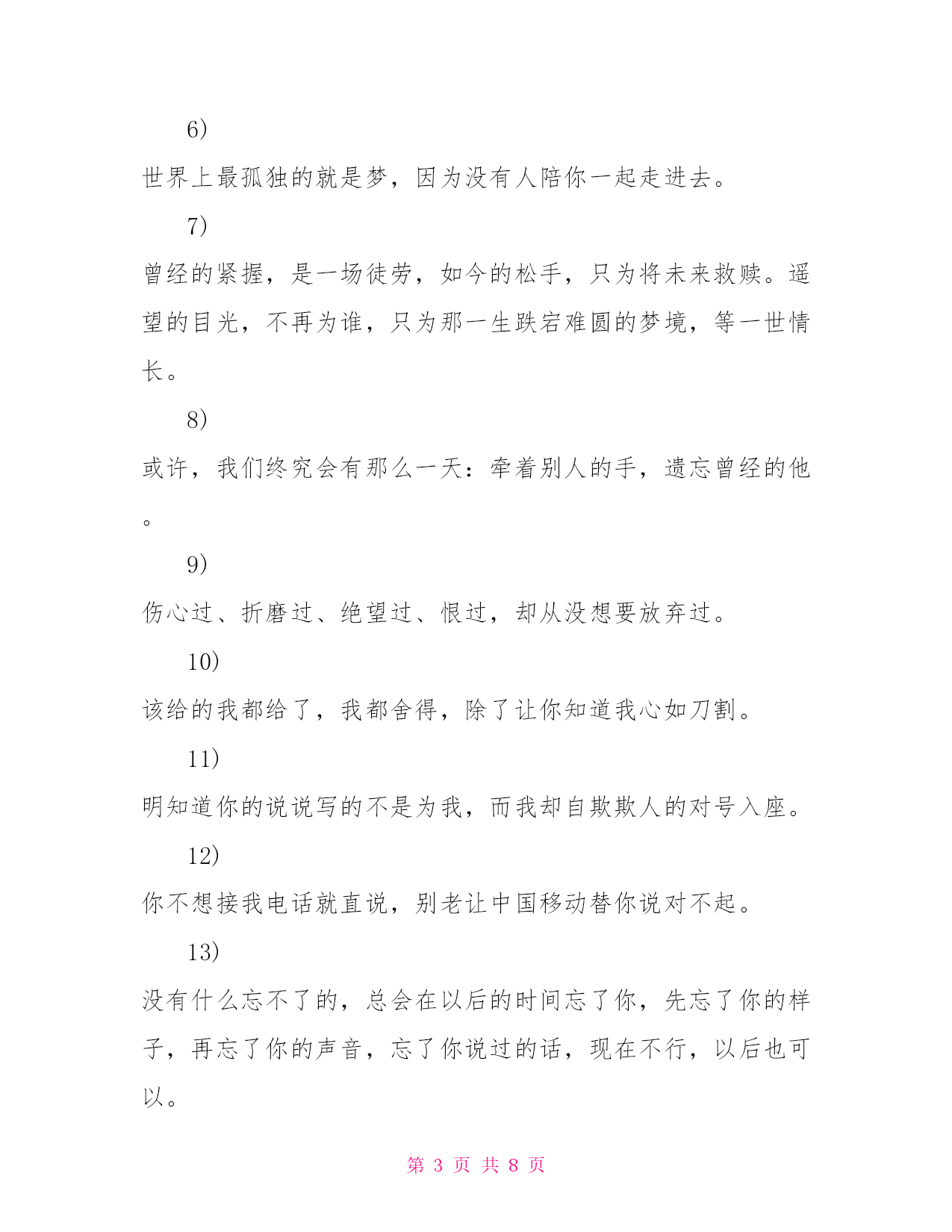 6)

世界上最孤独的就是梦，因为没有人陪你一起走进去。

7)

曾经的紧握，是一场徒劳，如今的松手，只为将未来救赎。遥望的目光，不再为谁，只为那一生跌宕难圆的梦境，等一世情长。

8)

或许，我们终究会有那么一天：牵着别人的手，遗忘曾经的他。

9)

伤心过、折磨过、绝望过、恨过，却从没想要放弃过。

10)

该给的我都给了，我都舍得，除了让你知道我心如刀割。

11)

明知道你的说说写的不是为我，而我却自欺欺人的对号入座。

12)

你不想接我电话就直说，别老让中国移动替你说对不起。

13)

没有什么忘不了的，总会在以后的时间忘了你，先忘了你的样子，再忘了你的声音，忘了你说过的话，现在不行，以后也可以。

第 3 页 共 8 页